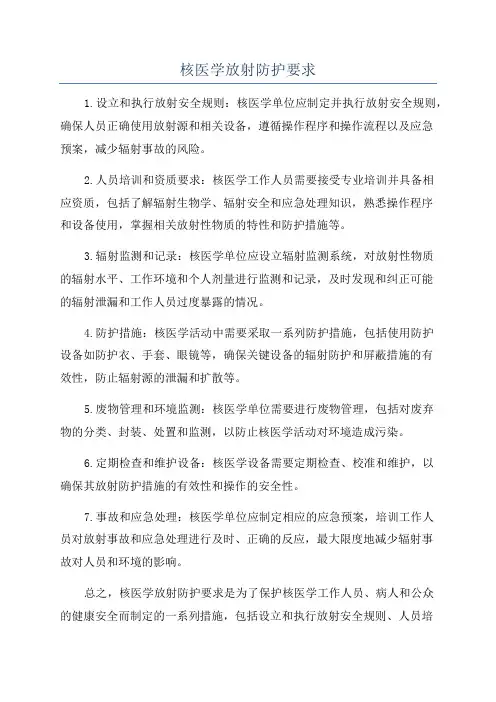 核医学放射防护要求

1.设立和执行放射安全规则：核医学单位应制定并执行放射安全规则，确保人员正确使用放射源和相关设备，遵循操作程序和操作流程以及应急预案，减少辐射事故的风险。

2.人员培训和资质要求：核医学工作人员需要接受专业培训并具备相应资质，包括了解辐射生物学、辐射安全和应急处理知识，熟悉操作程序和设备使用，掌握相关放射性物质的特性和防护措施等。

3.辐射监测和记录：核医学单位应设立辐射监测系统，对放射性物质的辐射水平、工作环境和个人剂量进行监测和记录，及时发现和纠正可能的辐射泄漏和工作人员过度暴露的情况。

4.防护措施：核医学活动中需要采取一系列防护措施，包括使用防护设备如防护衣、手套、眼镜等，确保关键设备的辐射防护和屏蔽措施的有效性，防止辐射源的泄漏和扩散等。

5.废物管理和环境监测：核医学单位需要进行废物管理，包括对废弃物的分类、封装、处置和监测，以防止核医学活动对环境造成污染。

6.定期检查和维护设备：核医学设备需要定期检查、校准和维护，以确保其放射防护措施的有效性和操作的安全性。

7.事故和应急处理：核医学单位应制定相应的应急预案，培训工作人员对放射事故和应急处理进行及时、正确的反应，最大限度地减少辐射事故对人员和环境的影响。

总之，核医学放射防护要求是为了保护核医学工作人员、病人和公众的健康安全而制定的一系列措施，包括设立和执行放射安全规则、人员培